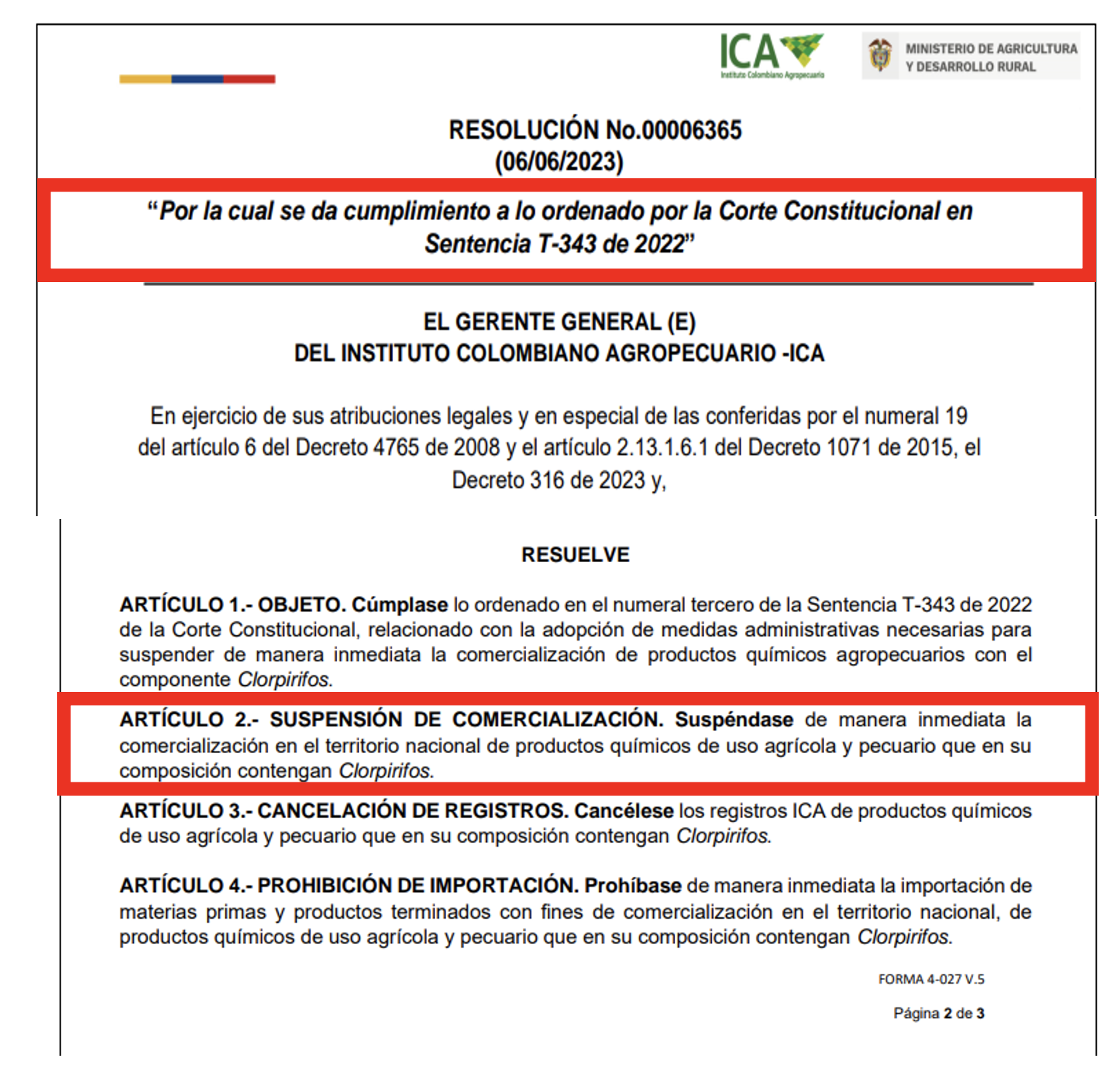 ICA
Instituto Colombiano Agropecuario

MINISTERIO DE AGRICULTURA
Y DESARROLLO RURAL

RESOLUCIÓN No.00006365
(06/06/2023)

"Por la cual se da cumplimiento a lo ordenado por la Corte Constitucional en Sentencia T-343 de 2022"

EL GERENTE GENERAL (E)
DEL INSTITUTO COLOMBIANO AGROPECUARIO -ICA

En ejercicio de sus atribuciones legales y en especial de las conferidas por el numeral 19 del artículo 6 del Decreto 4765 de 2008 y el artículo 2.13.1.6.1 del Decreto 1071 de 2015, el Decreto 316 de 2023 y,

RESUELVE

ARTÍCULO 1.- OBJETO. Cúmplase lo ordenado en el numeral tercero de la Sentencia T-343 de 2022 de la Corte Constitucional, relacionado con la adopción de medidas administrativas necesarias para suspender de manera inmediata la comercialización de productos químicos agropecuarios con el componente Clorpirifos.

ARTÍCULO 2.- SUSPENSIÓN DE COMERCIALIZACIÓN. Suspéndase de manera inmediata la comercialización en el territorio nacional de productos químicos de uso agrícola y pecuario que en su composición contengan Clorpirifos.

ARTÍCULO 3.- CANCELACIÓN DE REGISTROS. Cancélese los registros ICA de productos químicos de uso agrícola y pecuario que en su composición contengan Clorpirifos.

ARTÍCULO 4.- PROHIBICIÓN DE IMPORTACIÓN. Prohíbase de manera inmediata la importación de materias primas y productos terminados con fines de comercialización en el territorio nacional, de productos químicos de uso agrícola y pecuario que en su composición contengan Clorpirifos.

FORMA 4-027 V.5

Página 2 de 3